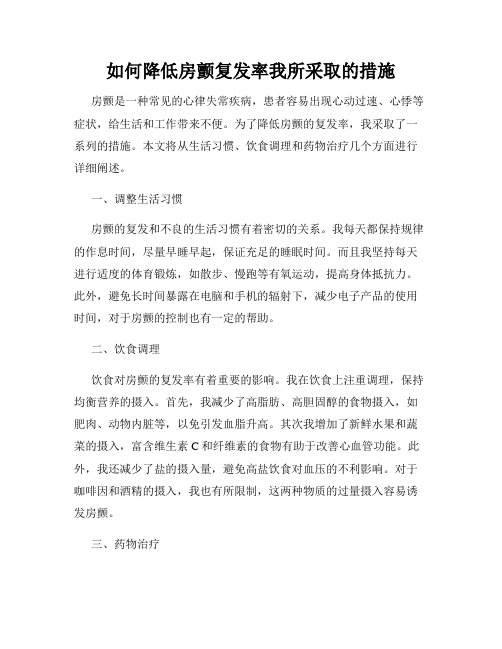 如何降低房颤复发率我所采取的措施

房颤是一种常见的心律失常疾病，患者容易出现心动过速、心悸等症状，给生活和工作带来不便。为了降低房颤的复发率，我采取了一系列的措施。本文将从生活习惯、饮食调理和药物治疗几个方面进行详细阐述。

一、调整生活习惯

房颤的复发和不良的生活习惯有着密切的关系。我每天都保持规律的作息时间，尽量早睡早起，保证充足的睡眠时间。而且我坚持每天进行适度的体育锻炼，如散步、慢跑等有氧运动，提高身体抵抗力。此外，避免长时间暴露在电脑和手机的辐射下，减少电子产品的使用时间，对于房颤的控制也有一定的帮助。

二、饮食调理

饮食对房颤的复发率有着重要的影响。我在饮食上注重调理，保持均衡营养的摄入。首先，我减少了高脂肪、高胆固醇的食物摄入，如肥肉、动物内脏等，以免引发血脂升高。其次我增加了新鲜水果和蔬菜的摄入，富含维生素 C 和纤维素的食物有助于改善心血管功能。此外，我还减少了盐的摄入量，避免高盐饮食对血压的不利影响。对于咖啡因和酒精的摄入，我也有所限制，这两种物质的过量摄入容易诱发房颤。

三、药物治疗